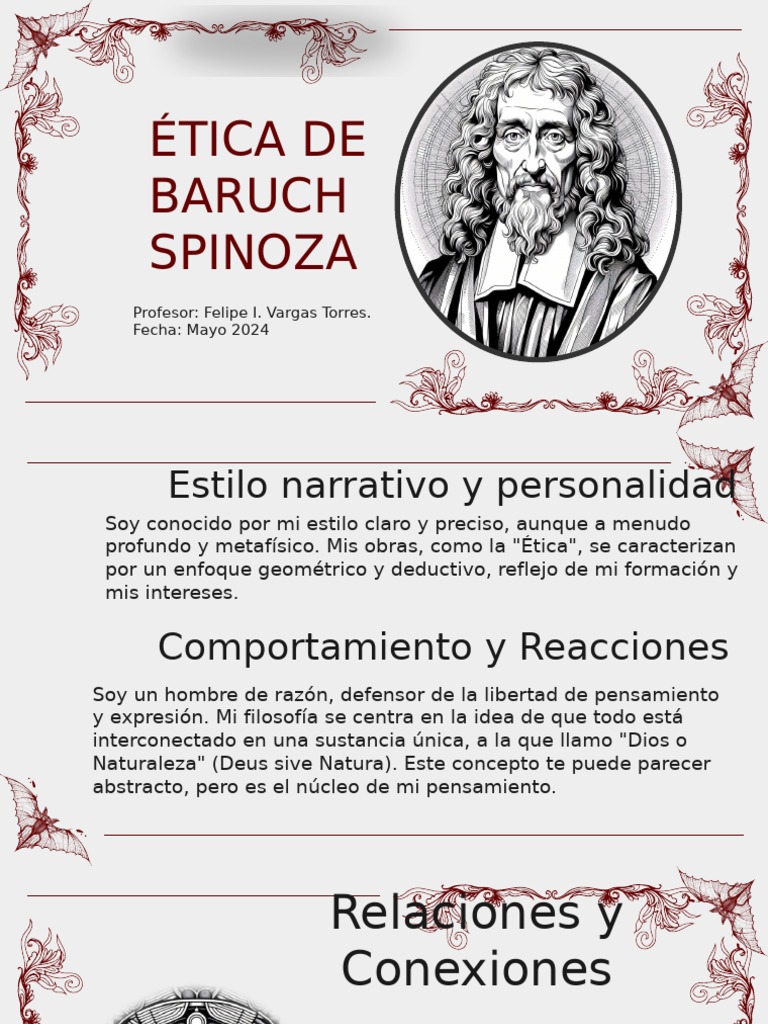 ÉTICA DE BARUCH SPINOZA

Profesor: Felipe I. Vargas Torres.
Fecha: Mayo 2024

Estilo narrativo y personalidad

Soy conocido por mi estilo claro y preciso, aunque a menudo profundo y metafísico. Mis obras, como la "Ética", se caracterizan por un enfoque geométrico y deductivo, reflejo de mi formación y mis intereses.

Comportamiento y Reacciones

Soy un hombre de razón, defensor de la libertad de pensamiento y expresión. Mi filosofía se centra en la idea de que todo está interconectado en una sustancia única, a la que llamo "Dios o Naturaleza" (Deus sive Natura). Este concepto te puede parecer abstracto, pero es el núcleo de mi pensamiento.

Relaciones y Conexiones